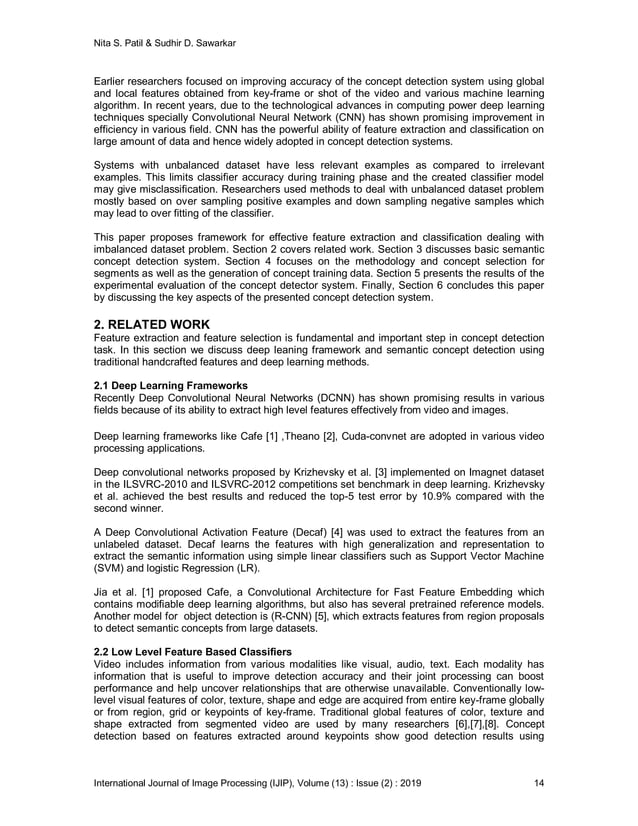 Nita S. Patil & Sudhir D. Sawarkar

Earlier researchers focused on improving accuracy of the concept detection system using global and local features obtained from key-frame or shot of the video and various machine learning algorithm. In recent years, due to the technological advances in computing power deep learning techniques specially Convolutional Neural Network (CNN) has shown promising improvement in efficiency in various field. CNN has the powerful ability of feature extraction and classification on large amount of data and hence widely adopted in concept detection systems.

Systems with unbalanced dataset have less relevant examples as compared to irrelevant examples. This limits classifier accuracy during training phase and the created classifier model may give misclassification. Researchers used methods to deal with unbalanced dataset problem mostly based on over sampling positive examples and down sampling negative samples which may lead to over fitting of the classifier.

This paper proposes framework for effective feature extraction and classification dealing with imbalanced dataset problem. Section 2 covers related work. Section 3 discusses basic semantic concept detection system. Section 4 focuses on the methodology and concept selection for segments as well as the generation of concept training data. Section 5 presents the results of the experimental evaluation of the concept detector system. Finally, Section 6 concludes this paper by discussing the key aspects of the presented concept detection system.

2. RELATED WORK
Feature extraction and feature selection is fundamental and important step in concept detection task. In this section we discuss deep leaning framework and semantic concept detection using traditional handcrafted features and deep learning methods.

2.1 Deep Learning Frameworks
Recently Deep Convolutional Neural Networks (DCNN) has shown promising results in various fields because of its ability to extract high level features effectively from video and images.

Deep learning frameworks like Cafe [1] ,Theano [2], Cuda-convnet are adopted in various video processing applications.

Deep convolutional networks proposed by Krizhevsky et al. [3] implemented on Imagnet dataset in the ILSVRC-2010 and ILSVRC-2012 competitions set benchmark in deep learning. Krizhevsky et al. achieved the best results and reduced the top-5 test error by 10.9% compared with the second winner.

A Deep Convolutional Activation Feature (Decaf) [4] was used to extract the features from an unlabeled dataset. Decaf learns the features with high generalization and representation to extract the semantic information using simple linear classifiers such as Support Vector Machine (SVM) and logistic Regression (LR).

Jia et al. [1] proposed Cafe, a Convolutional Architecture for Fast Feature Embedding which contains modifiable deep learning algorithms, but also has several pretrained reference models. Another model for object detection is (R-CNN) [5], which extracts features from region proposals to detect semantic concepts from large datasets.

2.2 Low Level Feature Based Classifiers
Video includes information from various modalities like visual, audio, text. Each modality has information that is useful to improve detection accuracy and their joint processing can boost performance and help uncover relationships that are otherwise unavailable. Conventionally low-level visual features of color, texture, shape and edge are acquired from entire key-frame globally or from region, grid or keypoints of key-frame. Traditional global features of color, texture and shape extracted from segmented video are used by many researchers [6],[7],[8]. Concept detection based on features extracted around keypoints show good detection results using

International Journal of Image Processing (IJIP), Volume (13) : Issue (2) : 2019 14